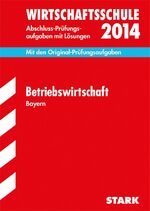 WIRTSCHAFTSSCHULE

Abschluss-Prüfungsaufgaben mit Lösungen

2014

Mit den Original-Prüfungsaufgaben

Betriebswirtschaft

Bayern

STARK